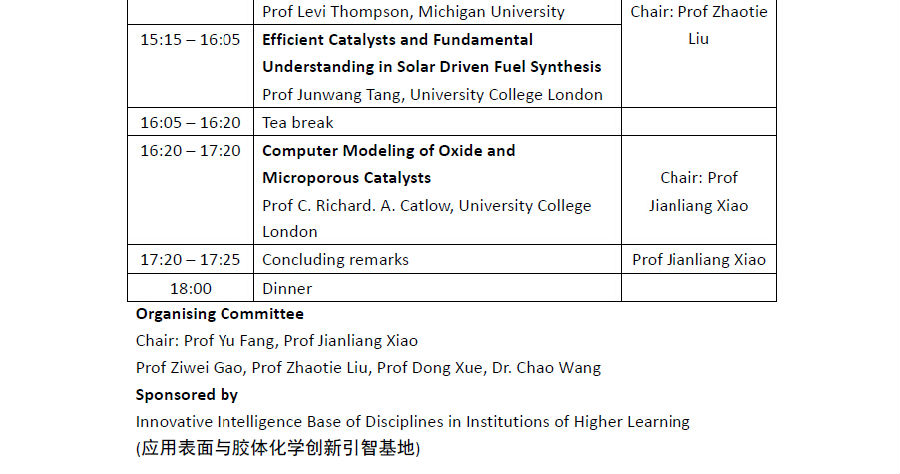 | | Prof Levi Thompson, Michigan University | Chair: Prof Zhaotie Liu |
|---|---|---|
| 15:15 – 16:05 | **Efficient Catalysts and Fundamental Understanding in Solar Driven Fuel Synthesis** Prof Junwang Tang, University College London | |
| 16:05 – 16:20 | Tea break | |
| 16:20 – 17:20 | **Computer Modeling of Oxide and Microporous Catalysts** Prof C. Richard. A. Catlow, University College London | Chair: Prof Jianliang Xiao |
| 17:20 – 17:25 | Concluding remarks | Prof Jianliang Xiao |
| 18:00 | Dinner | |

**Organising Committee**

Chair: Prof Yu Fang, Prof Jianliang Xiao

Prof Ziwei Gao, Prof Zhaotie Liu, Prof Dong Xue, Dr. Chao Wang

**Sponsored by**

Innovative Intelligence Base of Disciplines in Institutions of Higher Learning

(应用表面与胶体化学创新引智基地)